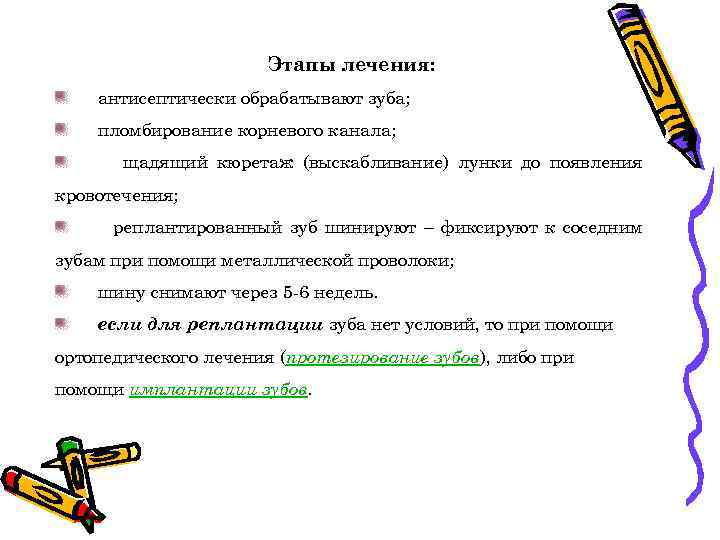 Этапы лечения:

• антисептически обрабатывают зуба;

• пломбирование корневого канала;

• щадящий кюретаж (выскабливание) лунки до появления кровотечения;

• реплантированный зуб шинируют – фиксируют к соседним зубам при помощи металлической проволоки;

• шину снимают через 5-6 недель.

• если для реплантации зуба нет условий, то при помощи ортопедического лечения (протезирование зубов), либо при помощи имплантации зубов.